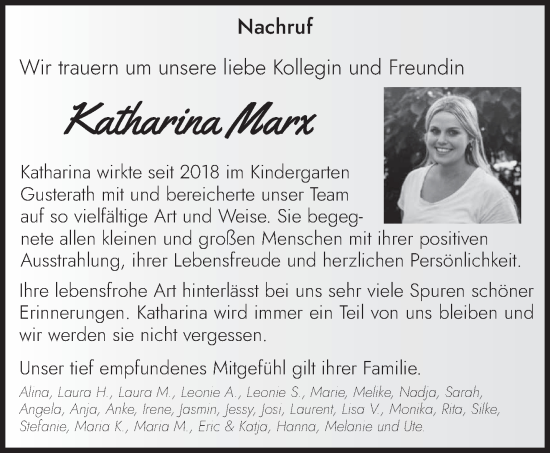 Nachruf

Wir trauern um unsere liebe Kollegin und Freundin

Katharina Marx

Katharina wirkte seit 2018 im Kindergarten Gusterath mit und bereicherte unser Team auf so vielfältige Art und Weise. Sie begegnete allen kleinen und großen Menschen mit ihrer positiven Ausstrahlung, ihrer Lebensfreude und herzlichen Persönlichkeit.

Ihre lebensfrohe Art hinterlässt bei uns sehr viele Spuren schöner Erinnerungen. Katharina wird immer ein Teil von uns bleiben und wir werden sie nicht vergessen.

Unser tief empfundenes Mitgefühl gilt ihrer Familie.

Alina, Laura H., Laura M., Leonie A., Leonie S., Marie, Melike, Nadja, Sarah, Angela, Anja, Anke, Irene, Jasmin, Jessy, Josi, Laurent, Lisa V., Monika, Rita, Silke, Stefanie, Maria K., Maria M., Eric & Katja, Hanna, Melanie und Ute.